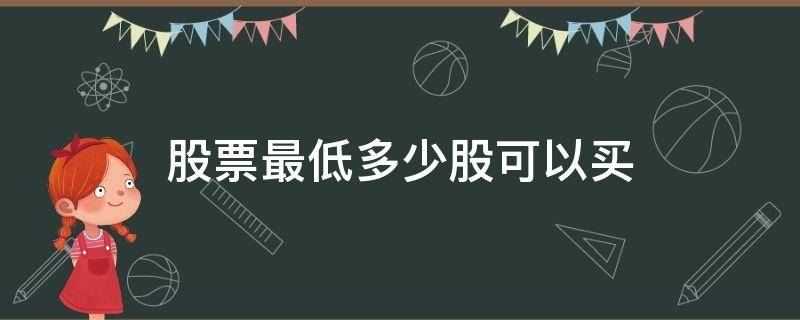 股票最低多少股可以买